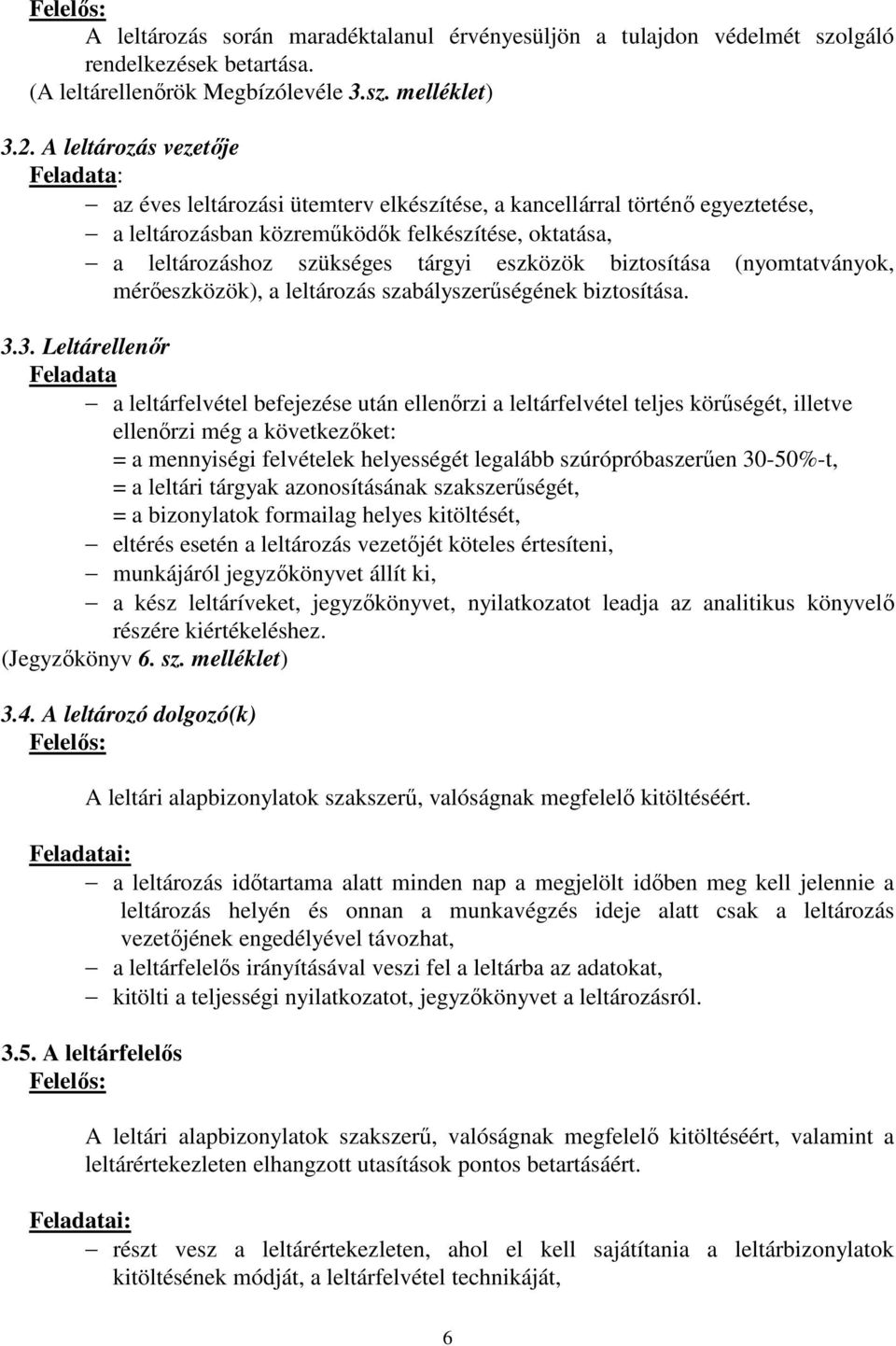 Felelős:

A leltározás során maradéktalanul érvényesüljön a tulajdon védelmét szolgáló rendelkezések betartása.
(A leltárellenőrök Megbízólevéle 3.sz. melléklet)

3.2. A leltározás vezetője
Feladata:
– az éves leltározási ütemterv elkészítése, a kancellárral történő egyeztetése,
– a leltározásban közreműködők felkészítése, oktatása,
– a leltározáshoz szükséges tárgyi eszközök biztosítása (nyomtatványok, mérőeszközök), a leltározás szabályszerűségének biztosítása.

3.3. Leltárellenőr
Feladata
– a leltárfelvétel befejezése után ellenőrzi a leltárfelvétel teljes körűségét, illetve ellenőrzi még a következőket:
= a mennyiségi felvételek helyességét legalább szúrópróbaszerűen 30-50%-t,
= a leltári tárgyak azonosításának szakszerűségét,
= a bizonylatok formailag helyes kitöltését,
– eltérés esetén a leltározás vezetőjét köteles értesíteni,
– munkájáról jegyzőkönyvet állít ki,
– a kész leltáríveket, jegyzőkönyvet, nyilatkozatot leadja az analitikus könyvelő részére kiértékeléshez.
(Jegyzőkönyv 6. sz. melléklet)

3.4. A leltározó dolgozó(k)
Felelős:

A leltári alapbizonylatok szakszerű, valóságnak megfelelő kitöltéséért.

Feladatai:
– a leltározás időtartama alatt minden nap a megjelölt időben meg kell jelennie a leltározás helyén és onnan a munkavégzés ideje alatt csak a leltározás vezetőjének engedélyével távozhat,
– a leltárfelelős irányításával veszi fel a leltárba az adatokat,
– kitölti a teljességi nyilatkozatot, jegyzőkönyvet a leltározásról.

3.5. A leltárfelelős
Felelős:

A leltári alapbizonylatok szakszerű, valóságnak megfelelő kitöltéséért, valamint a leltárértekezleten elhangzott utasítások pontos betartásáért.

Feladatai:
– részt vesz a leltárértekezleten, ahol el kell sajátítania a leltárbizonylatok kitöltésének módját, a leltárfelvétel technikáját,

6